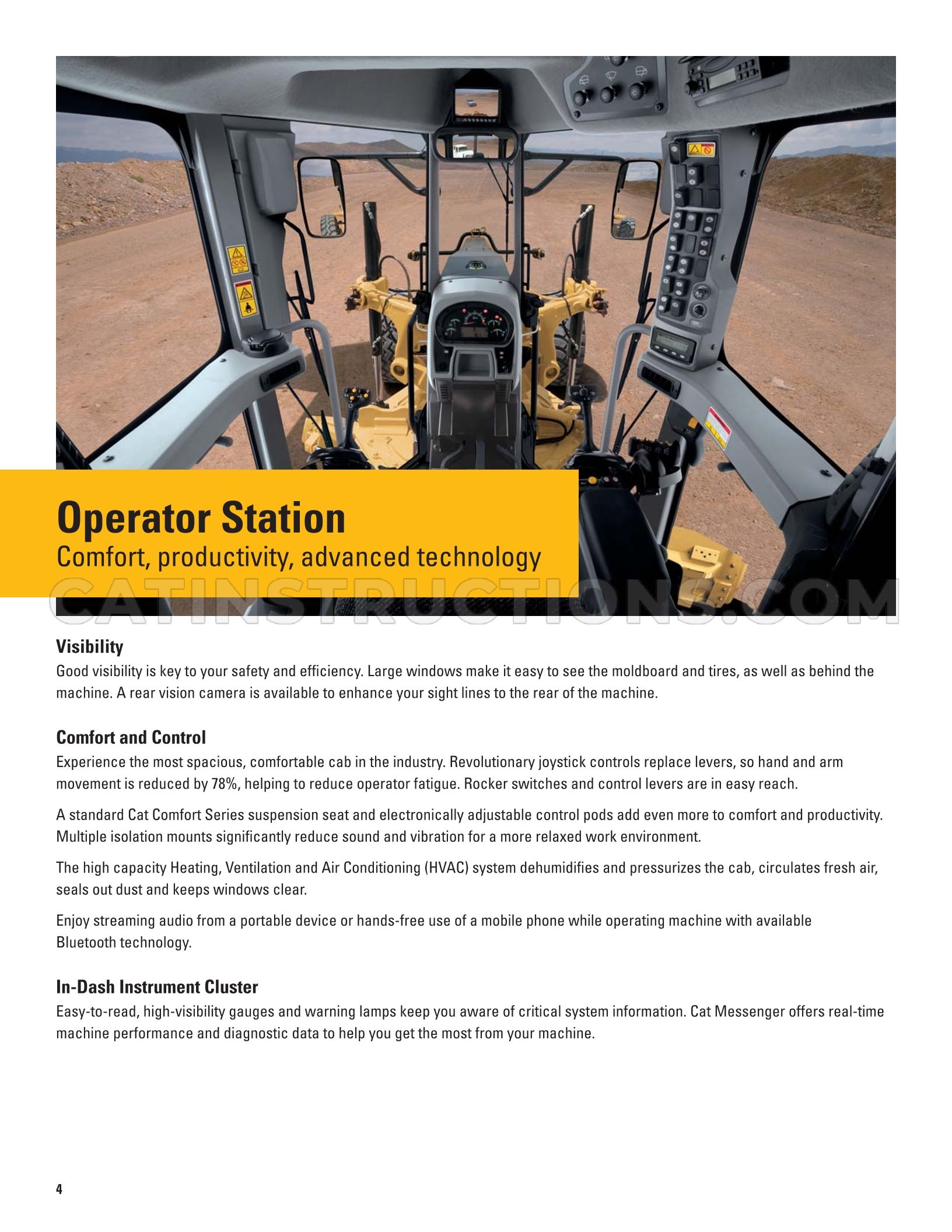 Operator Station
Comfort, productivity, advanced technology

Visibility
Good visibility is key to your safety and efficiency. Large windows make it easy to see the moldboard and tires, as well as behind the machine. A rear vision camera is available to enhance your sight lines to the rear of the machine.

Comfort and Control
Experience the most spacious, comfortable cab in the industry. Revolutionary joystick controls replace levers, so hand and arm movement is reduced by 78%, helping to reduce operator fatigue. Rocker switches and control levers are in easy reach.

A standard Cat Comfort Series suspension seat and electronically adjustable control pods add even more to comfort and productivity. Multiple isolation mounts significantly reduce sound and vibration for a more relaxed work environment.

The high capacity Heating, Ventilation and Air Conditioning (HVAC) system dehumidifies and pressurizes the cab, circulates fresh air, seals out dust and keeps windows clear.

Enjoy streaming audio from a portable device or hands-free use of a mobile phone while operating machine with available Bluetooth technology.

In-Dash Instrument Cluster
Easy-to-read, high-visibility gauges and warning lamps keep you aware of critical system information. Cat Messenger offers real-time machine performance and diagnostic data to help you get the most from your machine.

4

CATINSTRUCTIONS.COM